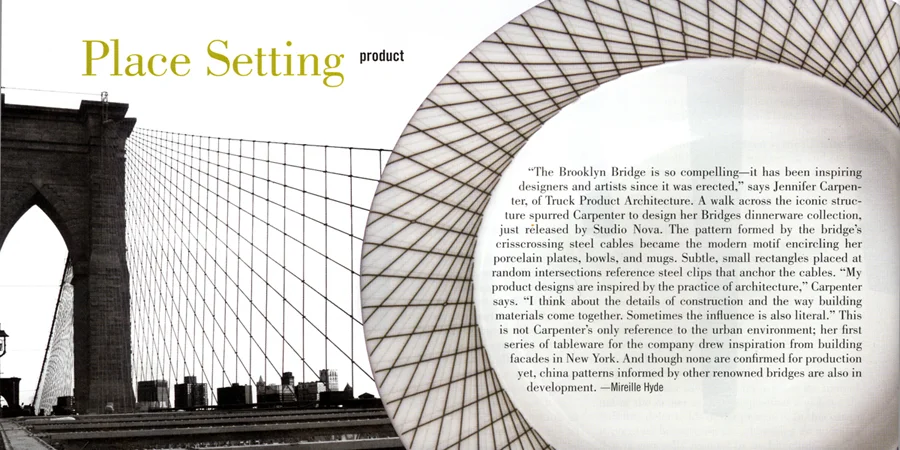 Place Setting product

"The Brooklyn Bridge is so compelling—it has been inspiring designers and artists since it was erected," says Jennifer Carpenter, of Truck Product Architecture. A walk across the iconic structure spurred Carpenter to design her Bridges dinnerware collection, just released by Studio Nova. The pattern formed by the bridge's crisscrossing steel cables became the modern motif encircling her porcelain plates, bowls, and mugs. Subtle, small rectangles placed at random intersections reference steel clips that anchor the cables. "My product designs are inspired by the practice of architecture," Carpenter says. "I think about the details of construction and the way building materials come together. Sometimes the influence is also literal." This is not Carpenter's only reference to the urban environment; her first series of tableware for the company drew inspiration from building facades in New York. And though none are confirmed for production yet, china patterns informed by other renowned bridges are also in development. —Mireille Hyde